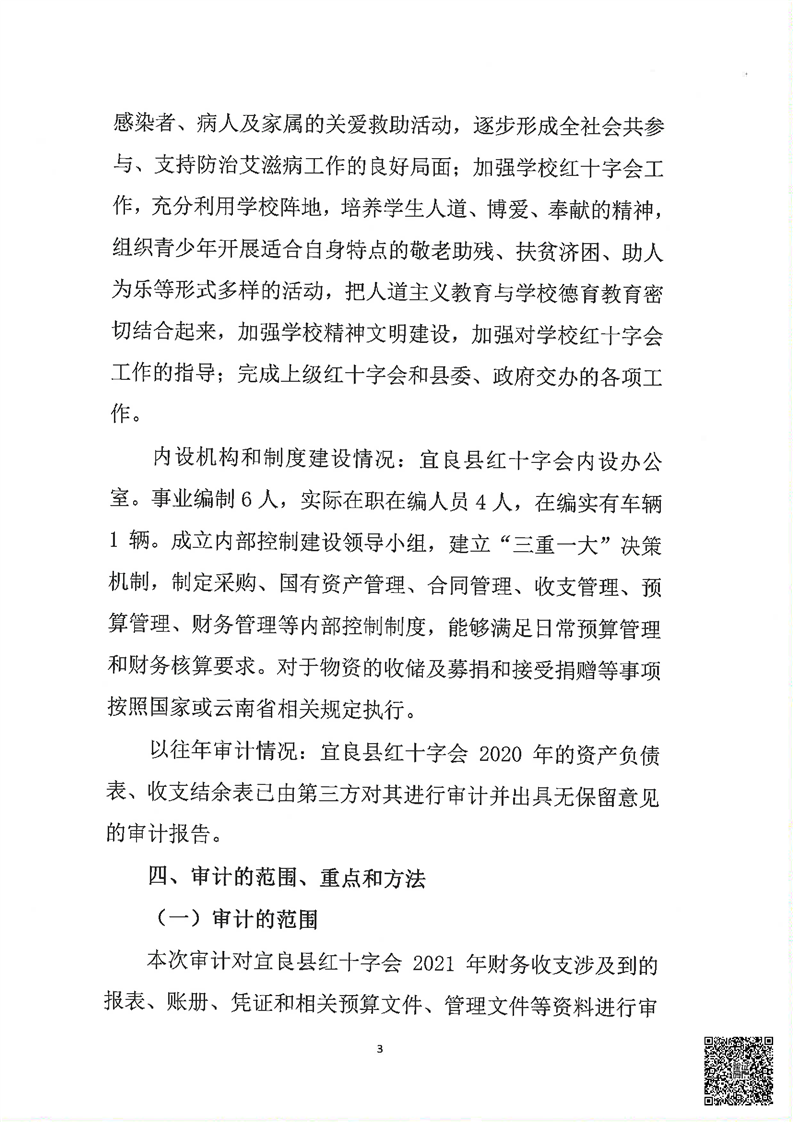 感染者、病人及家属的关爱救助活动，逐步形成全社会共参与、支持防治艾滋病工作的良好局面；加强学校红十字会工作，充分利用学校阵地，培养学生人道、博爱、奉献的精神，组织青少年开展适合自身特点的敬老助残、扶贫济困、助人为乐等形式多样的活动，把人道主义教育与学校德育教育密切结合起来，加强学校精神文明建设，加强对学校红十字会工作的指导；完成上级红十字会和县委、政府交办的各项工作。

内设机构和制度建设情况：宜良县红十字会内设办公室。事业编制 6 人，实际在职在编人员 4 人，在编实有车辆 1 辆。成立内部控制建设领导小组，建立“三重一大”决策机制，制定采购、国有资产管理、合同管理、收支管理、预算管理、财务管理等内部控制制度，能够满足日常预算管理和财务核算要求。对于物资的收储及募捐和接受捐赠等事项按照国家或云南省相关规定执行。

以往年审计情况：宜良县红十字会 2020 年的资产负债表、收支结余表已由第三方对其进行审计并出具无保留意见的审计报告。

四、审计的范围、重点和方法

（一）审计的范围

本次审计对宜良县红十字会 2021 年财务收支涉及到的报表、账册、凭证和相关预算文件、管理文件等资料进行审

3